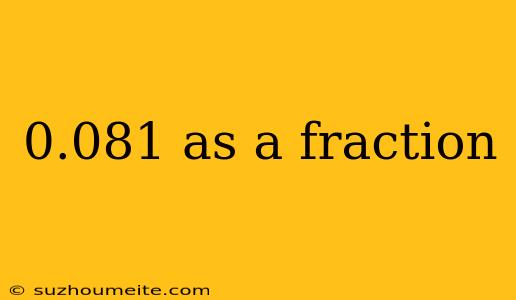 0.081 as a fraction

© suzhoumeite.com